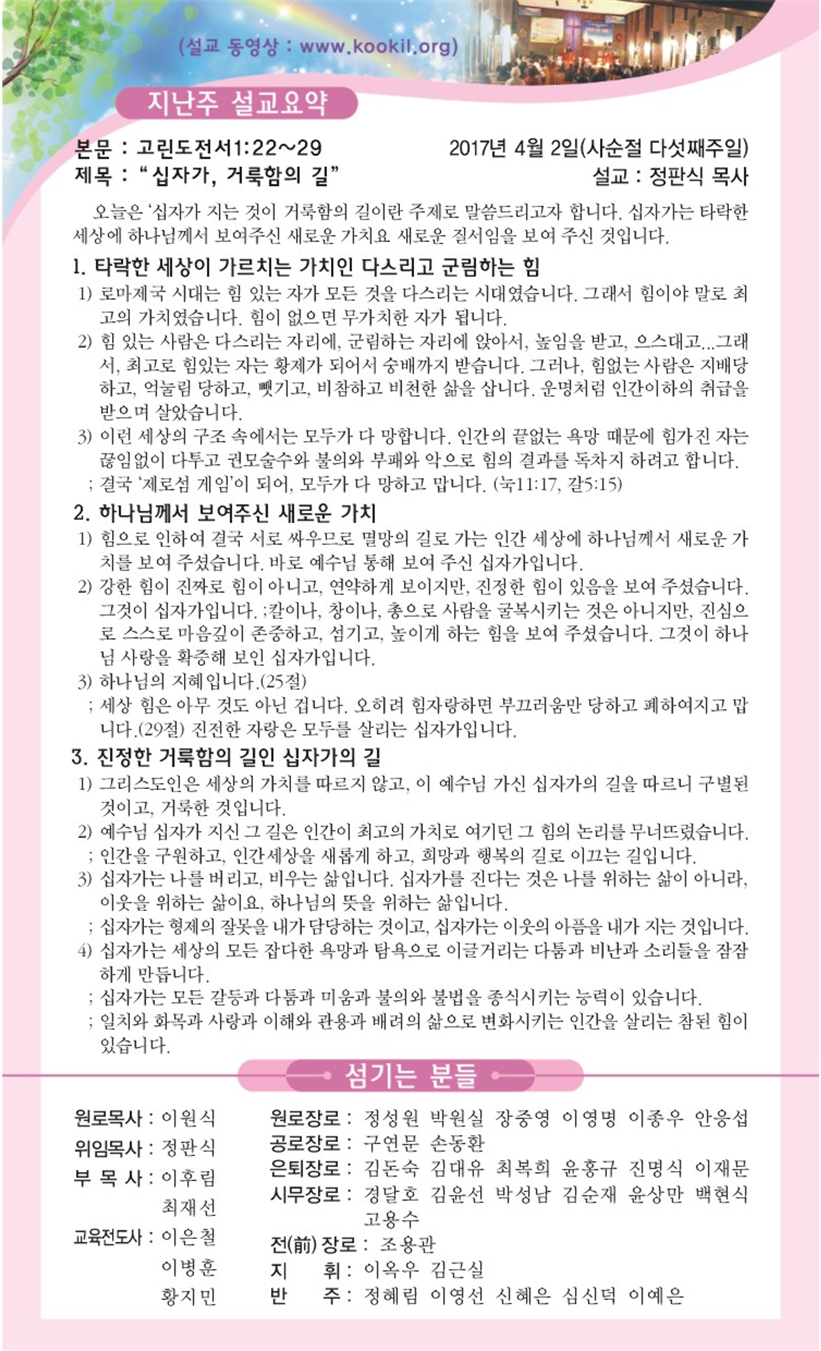 (설교 동영상 : www.kookil.org)

지난주 설교요약

본문 : 고린도전서1:22~29
2017년 4월 2일(사순절 다섯째주일)
제목 : "십자가, 거룩함의 길"
설교 : 정판식 목사

오늘은 '십자가 지는 것이 거룩함의 길이란 주제로 말씀드리고자 합니다. 십자가는 타락한 세상에 하나님께서 보여주신 새로운 가치요 새로운 질서임을 보여 주신 것입니다.

1. 타락한 세상이 가르치는 가치인 다스리고 군림하는 힘

1) 로마제국 시대는 힘 있는 자가 모든 것을 다스리는 시대였습니다. 그래서 힘이야 말로 최고의 가치였습니다. 힘이 없으면 무가치한 자가 됩니다.
2) 힘 있는 사람은 다스리는 자리에, 군림하는 자리에 앉아서, 높임을 받고, 으스대고...그래서, 최고로 힘있는 자는 황제가 되어서 숭배까지 받습니다. 그러나, 힘없는 사람은 지배당하고, 억눌림 당하고, 뺏기고, 비참하고 비천한 삶을 삽니다. 운명처럼 인간이하의 취급을 받으며 살았습니다.
3) 이런 세상의 구조 속에서는 모두가 다 망합니다. 인간의 끝없는 욕망 때문에 힘가진 자는 끊임없이 다투고 권모술수와 불의와 부패와 악으로 힘의 결과를 독차지 하려고 합니다.
; 결국 '제로섬 게임'이 되어, 모두가 다 망하고 맙니다. (눅11:17, 갈5:15)

2. 하나님께서 보여주신 새로운 가치

1) 힘으로 인하여 결국 서로 싸우므로 멸망의 길로 가는 인간 세상에 하나님께서 새로운 가치를 보여 주셨습니다. 바로 예수님 통해 보여 주신 십자가입니다.
2) 강한 힘이 진짜로 힘이 아니고, 연약하게 보이지만, 진정한 힘이 있음을 보여 주셨습니다. 그것이 십자가입니다. ;칼이나, 창이나, 총으로 사람을 굴복시키는 것은 아니지만, 진심으로 스스로 마음깊이 존중하고, 섬기고, 높이게 하는 힘을 보여 주셨습니다. 그것이 하나님 사랑을 확증해 보인 십자가입니다.
3) 하나님의 지혜입니다.(25절)
; 세상 힘은 아무 것도 아닌 겁니다. 오히려 힘자랑하면 부끄러움만 당하고 폐하여지고 맙니다.(29절) 진전한 자랑은 모두를 살리는 십자가입니다.

3. 진정한 거룩함의 길인 십자가의 길

1) 그리스도인은 세상의 가치를 따르지 않고, 이 예수님 가신 십자가의 길을 따르니 구별된 것이고, 거룩한 것입니다.
2) 예수님 십자가 지신 그 길은 인간이 최고의 가치로 여기던 그 힘의 논리를 무너뜨렸습니다.
; 인간을 구원하고, 인간세상을 새롭게 하고, 희망과 행복의 길로 이끄는 길입니다.
3) 십자가는 나를 버리고, 비우는 삶입니다. 십자가를 진다는 것은 나를 위하는 삶이 아니라, 이웃을 위하는 삶이요, 하나님의 뜻을 위하는 삶입니다.
; 십자가는 형제의 잘못을 내가 담당하는 것이고, 십자가는 이웃의 아픔을 내가 지는 것입니다.
4) 십자가는 세상의 모든 잡다한 욕망과 탐욕으로 이글거리는 다툼과 비난과 소리들을 잠잠하게 만듭니다.
; 십자가는 모든 갈등과 다툼과 미움과 불의와 불법을 종식시키는 능력이 있습니다.
; 일치와 화목과 사랑과 이해와 관용과 배려의 삶으로 변화시키는 인간을 살리는 참된 힘이 있습니다.

섬기는 분들

원로목사 : 이원식
위임목사 : 정판식
부 목 사 : 이후림
최재선
교육전도사 : 이은철
이병훈
황지민

원로장로 : 정성원 박원실 장중영 이영명 이종우 안응섭
공로장로 : 구연문 손동환
은퇴장로 : 김돈숙 김대유 최복희 윤홍규 진명식 이재문
시무장로 : 경달호 김윤선 박성남 김순재 윤상만 백현식 고용수
전(前) 장로 : 조용관
지 휘 : 이옥우 김근실
반 주 : 정혜림 이영선 신혜은 심신덕 이예은